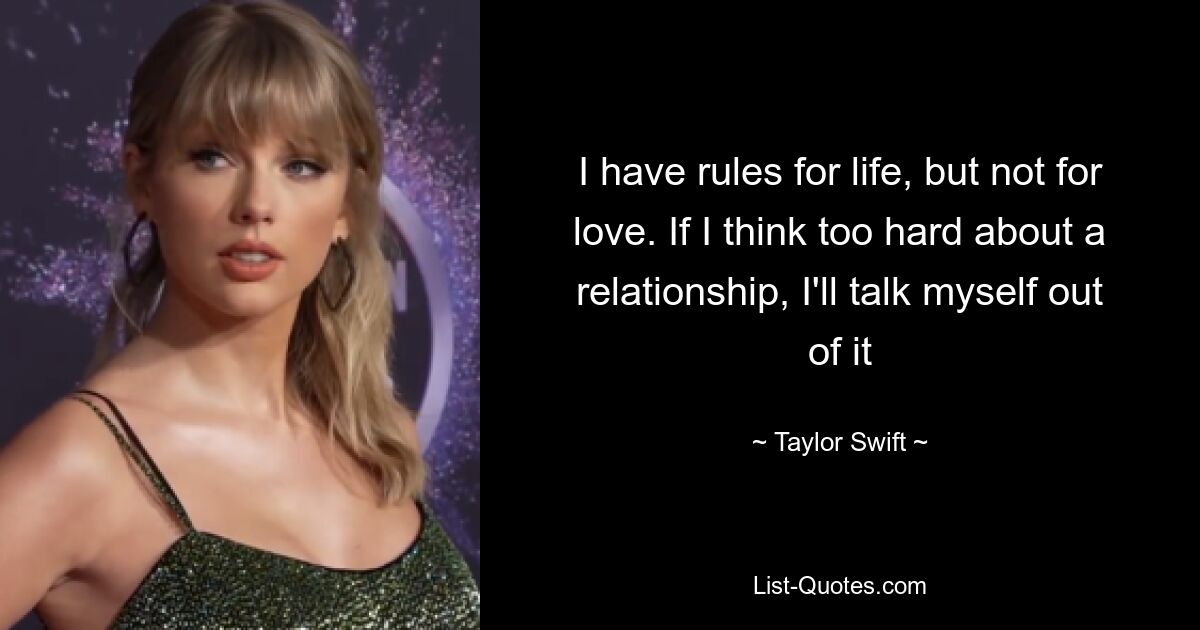 I have rules for life, but not for love. If I think too hard about a relationship, I'll talk myself out of it

~ Taylor Swift ~

List-Quotes.com